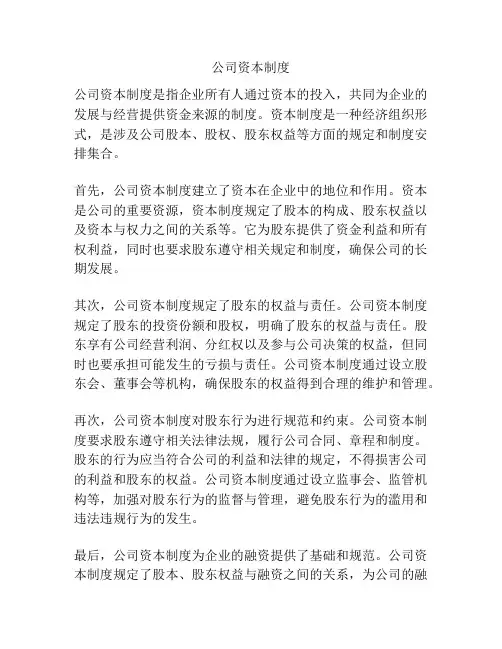 公司资本制度

公司资本制度是指企业所有人通过资本的投入，共同为企业的发展与经营提供资金来源的制度。资本制度是一种经济组织形式，是涉及公司股本、股权、股东权益等方面的规定和制度安排集合。

首先，公司资本制度建立了资本在企业中的地位和作用。资本是公司的重要资源，资本制度规定了股本的构成、股东权益以及资本与权力之间的关系等。它为股东提供了资金利益和所有权利益，同时也要求股东遵守相关规定和制度，确保公司的长期发展。

其次，公司资本制度规定了股东的权益与责任。公司资本制度规定了股东的投资份额和股权，明确了股东的权益与责任。股东享有公司经营利润、分红权以及参与公司决策的权益，但同时也要承担可能发生的亏损与责任。公司资本制度通过设立股东会、董事会等机构，确保股东的权益得到合理的维护和管理。

再次，公司资本制度对股东行为进行规范和约束。公司资本制度要求股东遵守相关法律法规，履行公司合同、章程和制度。股东的行为应当符合公司的利益和法律的规定，不得损害公司的利益和股东的权益。公司资本制度通过设立监事会、监管机构等，加强对股东行为的监督与管理，避免股东行为的滥用和违法违规行为的发生。

最后，公司资本制度为企业的融资提供了基础和规范。公司资本制度规定了股本、股东权益与融资之间的关系，为公司的融